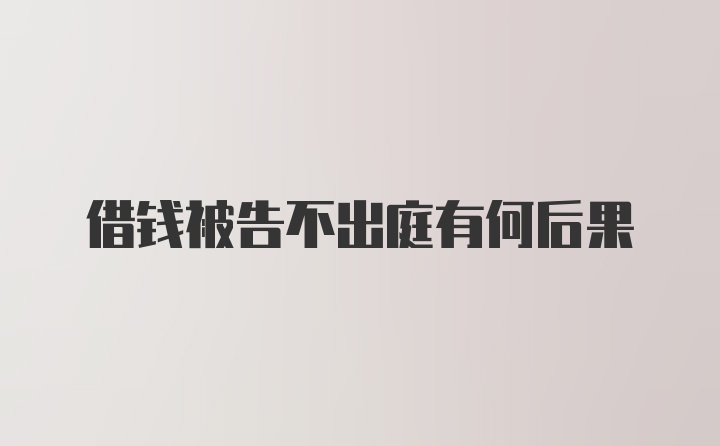 借钱被告不出庭有何后果